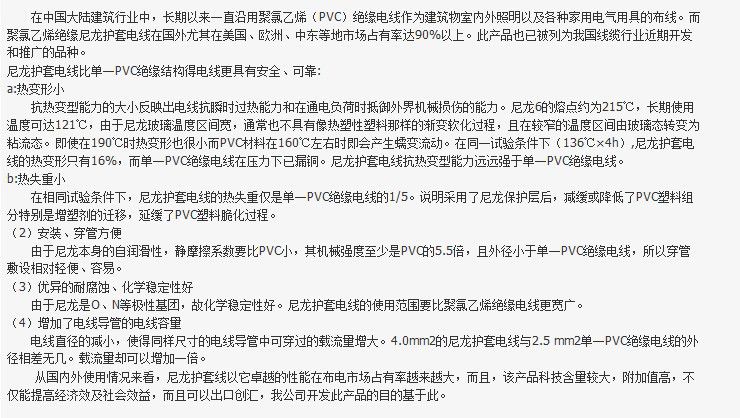 在中国大陆建筑行业中，长期以来一直沿用聚氯乙烯（PVC）绝缘电线作为建筑物室内外照明以及各种家用电气用具的布线。而聚氯乙烯绝缘尼龙护套电线在国外尤其在美国、欧洲、中东等地市场占有率达90%以上。此产品也已被列为我国线缆行业近期开发和推广的品种。

尼龙护套电线比单一PVC绝缘结构得电线更具有安全、可靠:

a:热变形小

抗热变型能力的大小反映出电线抗瞬时过热能力和在通电负荷时抵御外界机械损伤的能力。尼龙6的熔点约为215℃，长期使用温度可达121℃，由于尼龙玻璃温度区间宽，通常也不具有像热塑性塑料那样的渐变软化过程，且在较窄的温度区间由玻璃态转变为粘流态。即使在190℃时热变形也很小而PVC材料在160℃左右时即会产生蠕变流动。在同一试验条件下（136℃×4h）,尼龙护套电线的热变形只有16%，而单一PVC绝缘电线在压力下已漏铜。尼龙护套电线抗热变型能力远远强于单一PVC绝缘电线。

b:热失重小

在相同试验条件下，尼龙护套电线的热失重仅是单一PVC绝缘电线的1/5。说明采用了尼龙保护层后，减缓或降低了PVC塑料组分特别是增塑剂的迁移，延缓了PVC塑料脆化过程。

（2）安装、穿管方便

由于尼龙本身的自润滑性，静摩擦系数要比PVC小，其机械强度至少是PVC的5.5倍，且外径小于单一PVC绝缘电线，所以穿管敷设相对轻便、容易。

（3）优异的耐腐蚀、化学稳定性好

由于尼龙是O、N等极性基团，故化学稳定性好。尼龙护套电线的使用范围要比聚氯乙烯绝缘电线更宽广。

（4）增加了电线导管的电线容量

电线直径的减小，使得同样尺寸的电线导管中可穿过的载流量增大。4.0mm2的尼龙护套电线与2.5 mm2单一PVC绝缘电线的外径相差无几。载流量却可以增加一倍。

从国内外使用情况来看，尼龙护套线以它卓越的性能在布电市场占有率越来越大，而且，该产品科技含量较大，附加值高，不仅能提高经济效及社会效益，而且可以出口创汇，我公司开发此产品的目的基于此。